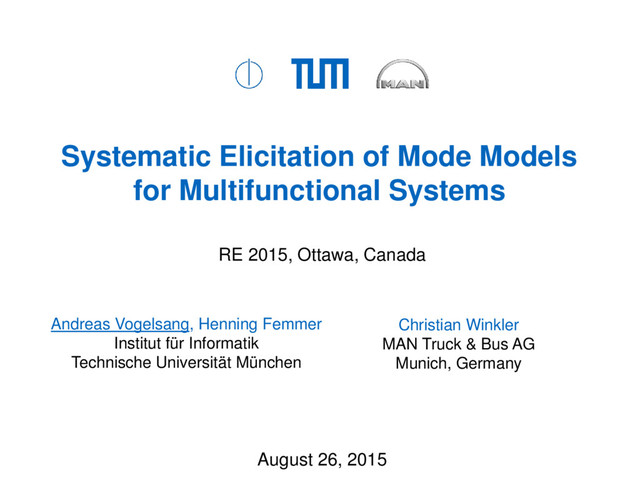 TUM

MAN

Systematic Elicitation of Mode Models for Multifunctional Systems

RE 2015, Ottawa, Canada

Andreas Vogelsang, Henning Femmer
Institut für Informatik
Technische Universität München

Christian Winkler
MAN Truck & Bus AG
Munich, Germany

August 26, 2015